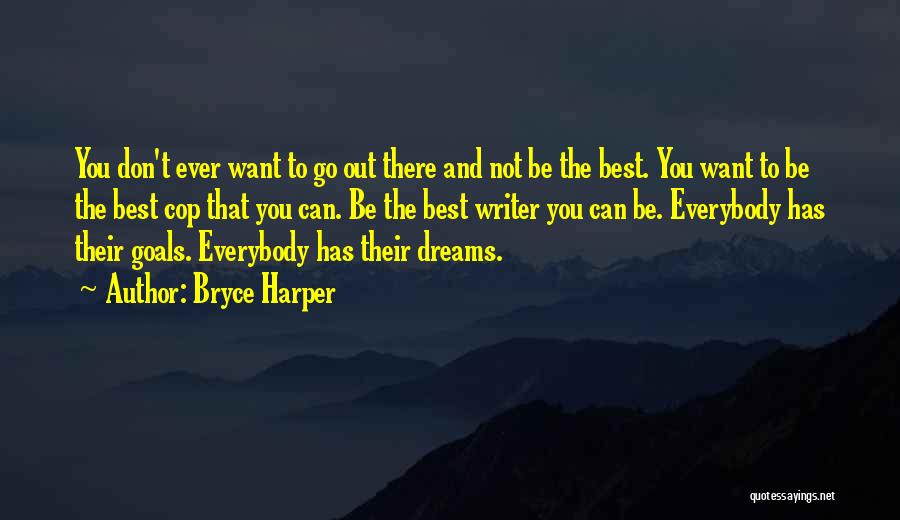 You don't ever want to go out there and not be the best. You want to be the best cop that you can. Be the best writer you can be. Everybody has their goals. Everybody has their dreams.

Author: Bryce Harper

quotessayings.net